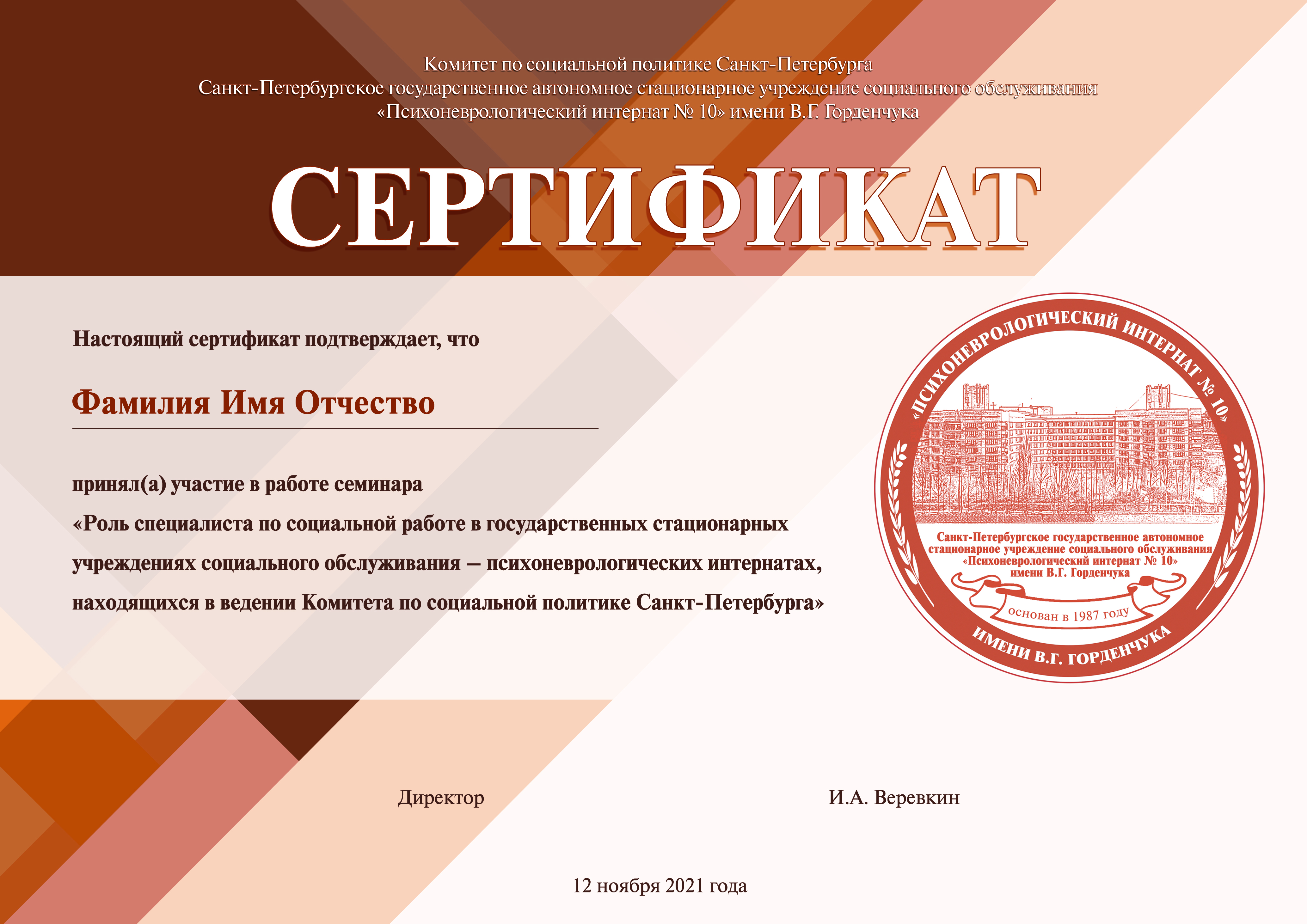 Комитет по социальной политике Санкт-Петербурга
Санкт-Петербургское государственное автономное стационарное учреждение социального обслуживания
«Психоневрологический интернат № 10» имени В.Г. Горденчука

СЕРТИФИКАТ

Настоящий сертификат подтверждает, что

Фамилия Имя Отчество

принял(а) участие в работе семинара
«Роль специалиста по социальной работе в государственных стационарных учреждениях социального обслуживания – психоневрологических интернатах, находящихся в ведении Комитета по социальной политике Санкт-Петербурга»

«ПСИХОНЕВРОЛОГИЧЕСКИЙ ИНТЕРНАТ № 10»
Санкт-Петербургское государственное автономное стационарное учреждение социального обслуживания «Психоневрологический интернат № 10» имени В.Г. Горденчука
основан в 1987 году
ИМЕНИ В.Г. ГОРДЕНЧУКА

Директор

И.А. Веревкин

12 ноября 2021 года